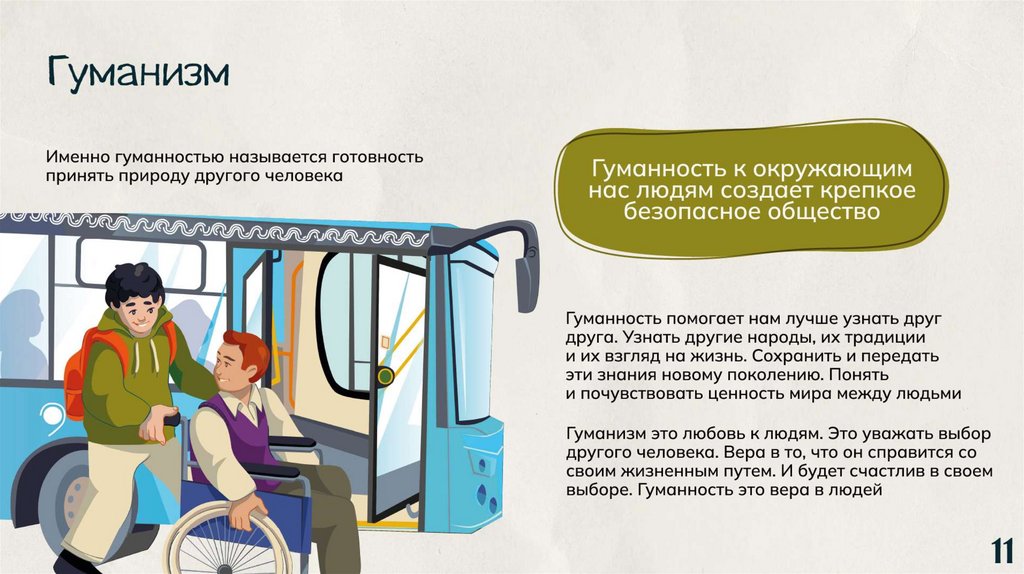 Гуманизм

Именно гуманностью называется готовность принять природу другого человека

Гуманность к окружающим нас людям создает крепкое безопасное общество

Гуманность помогает нам лучше узнать друг друга. Узнать другие народы, их традиции и их взгляд на жизнь. Сохранить и передать эти знания новому поколению. Понять и почувствовать ценность мира между людьми

Гуманизм это любовь к людям. Это уважать выбор другого человека. Вера в то, что он справится со своим жизненным путем. И будет счастлив в своем выборе. Гуманность это вера в людей

11